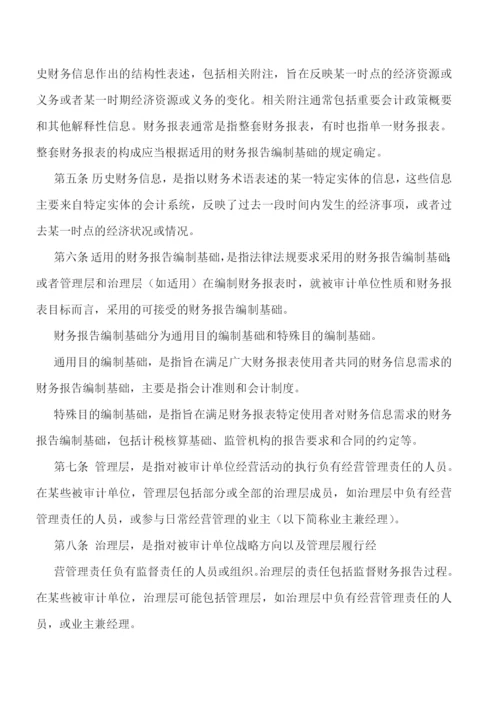 史财务信息作出的结构性表述，包括相关附注，旨在反映某一时点的经济资源或义务或者某一时期经济资源或义务的变化。相关附注通常包括重要会计政策概要和其他解释性信息。财务报表通常是指整套财务报表，有时也指单一财务报表。整套财务报表的构成应当根据适用的财务报告编制基础的规定确定。

第五条 历史财务信息，是指以财务术语表述的某一特定实体的信息，这些信息主要来自特定实体的会计系统，反映了过去一段时间内发生的经济事项，或者过去某一时点的经济状况或情况。

第六条 适用的财务报告编制基础，是指法律法规要求采用的财务报告编制基础；或者管理层和治理层（如适用）在编制财务报表时，就被审计单位性质和财务报表目标而言，采用的可接受的财务报告编制基础。

财务报告编制基础分为通用目的编制基础和特殊目的编制基础。

通用目的编制基础，是指旨在满足广大财务报表使用者共同的财务信息需求的财务报告编制基础，主要是指会计准则和会计制度。

特殊目的编制基础，是指旨在满足财务报表特定使用者对财务信息需求的财务报告编制基础，包括计税核算基础、监管机构的报告要求和合同的约定等。

第七条 管理层，是指对被审计单位经营活动的执行负有经营管理责任的人员。在某些被审计单位，管理层包括部分或全部的治理层成员，如治理层中负有经营管理责任的人员，或参与日常经营管理的业主（以下简称业主兼经理）。

第八条 治理层，是指对被审计单位战略方向以及管理层履行经

营管理责任负有监督责任的人员或组织。治理层的责任包括监督财务报告过程。在某些被审计单位，治理层可能包括管理层，如治理层中负有经营管理责任的人员，或业主兼经理。